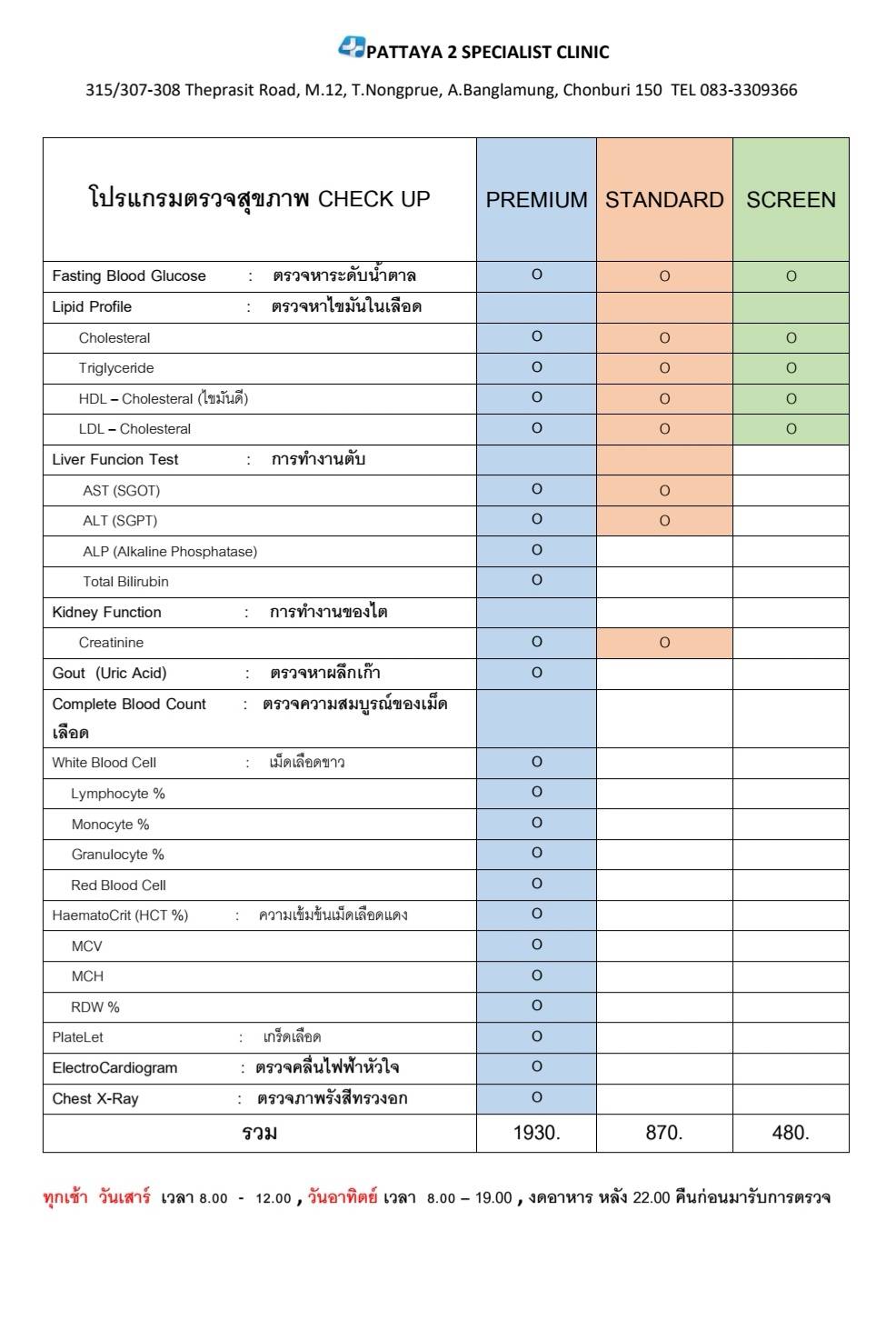 PATTAYA 2 SPECIALIST CLINIC

315/307-308 Theprasit Road, M.12, T.Nongprue, A.Banglamung, Chonburi 150 TEL 083-3309366

| โปรแกรมตรวจสุขภาพ CHECK UP | PREMIUM | STANDARD | SCREEN |
|---|---|---|---|
| Fasting Blood Glucose : ตรวจหาระดับน้ำตาล | O | O | O |
| Lipid Profile : ตรวจหาไขมันในเลือด | | | |
| Cholesteral | O | O | O |
| Triglyceride | O | O | O |
| HDL – Cholesteral (ไขมันดี) | O | O | O |
| LDL – Cholesteral | O | O | O |
| Liver Funcion Test : การทำงานตับ | | | |
| AST (SGOT) | O | O | |
| ALT (SGPT) | O | O | |
| ALP (Alkaline Phosphatase) | O | | |
| Total Bilirubin | O | | |
| Kidney Function : การทำงานของไต | | | |
| Creatinine | O | O | |
| Gout (Uric Acid) : ตรวจหาผลึกเก๊า | O | | |
| Complete Blood Count : ตรวจความสมบูรณ์ของเม็ดเลือด | | | |
| White Blood Cell : เม็ดเลือดขาว | O | | |
| Lymphocyte % | O | | |
| Monocyte % | O | | |
| Granulocyte % | O | | |
| Red Blood Cell | O | | |
| HaematoCrit (HCT %) : ความเข้มข้นเม็ดเลือดแดง | O | | |
| MCV | O | | |
| MCH | O | | |
| RDW % | O | | |
| PlateLet : เกร็ดเลือด | O | | |
| ElectroCardiogram : ตรวจคลื่นไฟฟ้าหัวใจ | O | | |
| Chest X-Ray : ตรวจภาพรังสีทรวงอก | O | | |
| รวม | 1930. | 870. | 480. |

ทุกเช้า วันเสาร์ เวลา 8.00 - 12.00 , วันอาทิตย์ เวลา 8.00 – 19.00 , งดอาหาร หลัง 22.00 คืนก่อนมารับการตรวจ